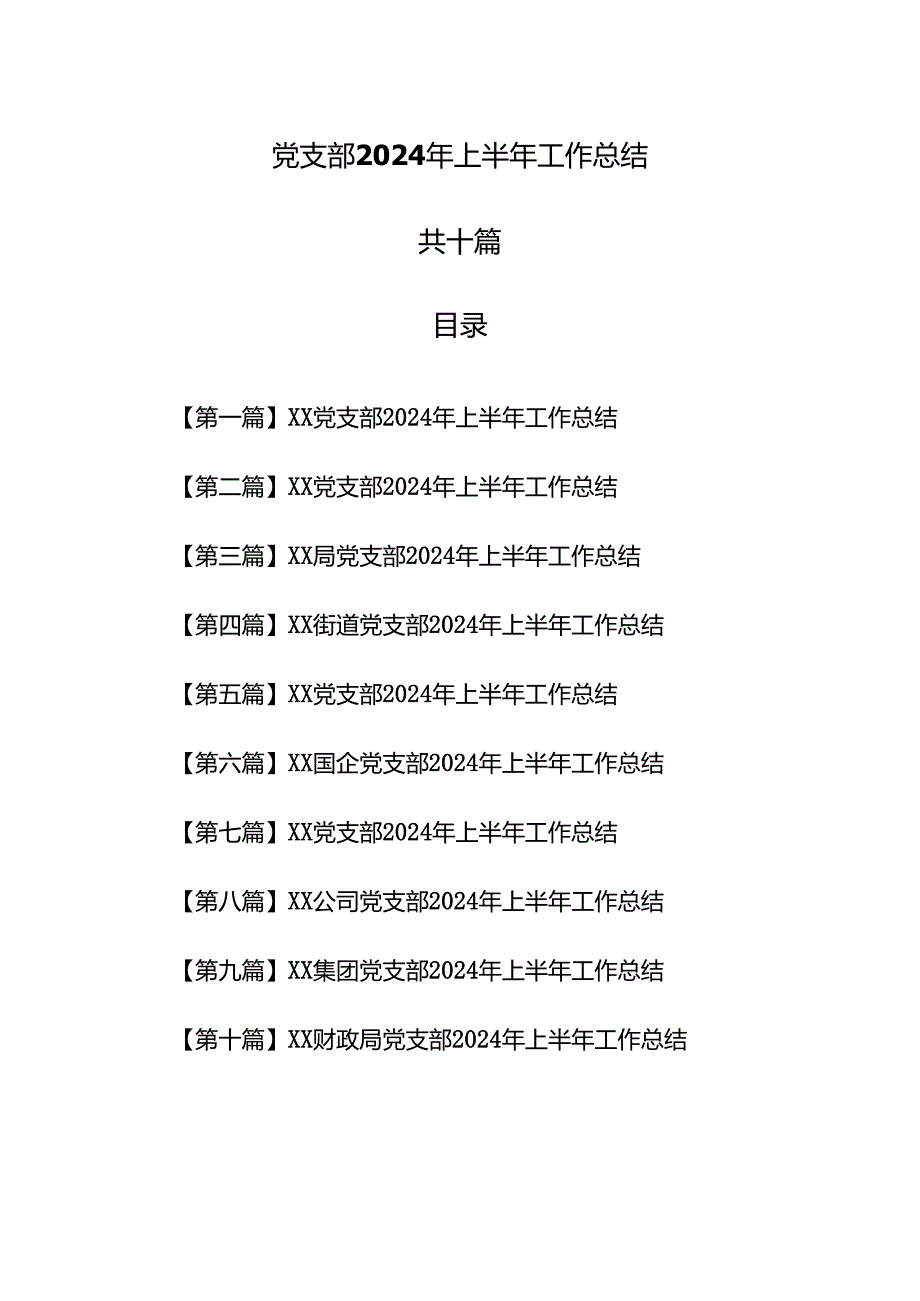 党支部2024年上半年工作总结

共十篇

目录

【第一篇】XX党支部2024年上半年工作总结

【第二篇】XX党支部2024年上半年工作总结

【第三篇】XX局党支部2024年上半年工作总结

【第四篇】XX街道党支部2024年上半年工作总结

【第五篇】XX党支部2024年上半年工作总结

【第六篇】XX国企党支部2024年上半年工作总结

【第七篇】XX党支部2024年上半年工作总结

【第八篇】XX公司党支部2024年上半年工作总结

【第九篇】XX集团党支部2024年上半年工作总结

【第十篇】XX财政局党支部2024年上半年工作总结